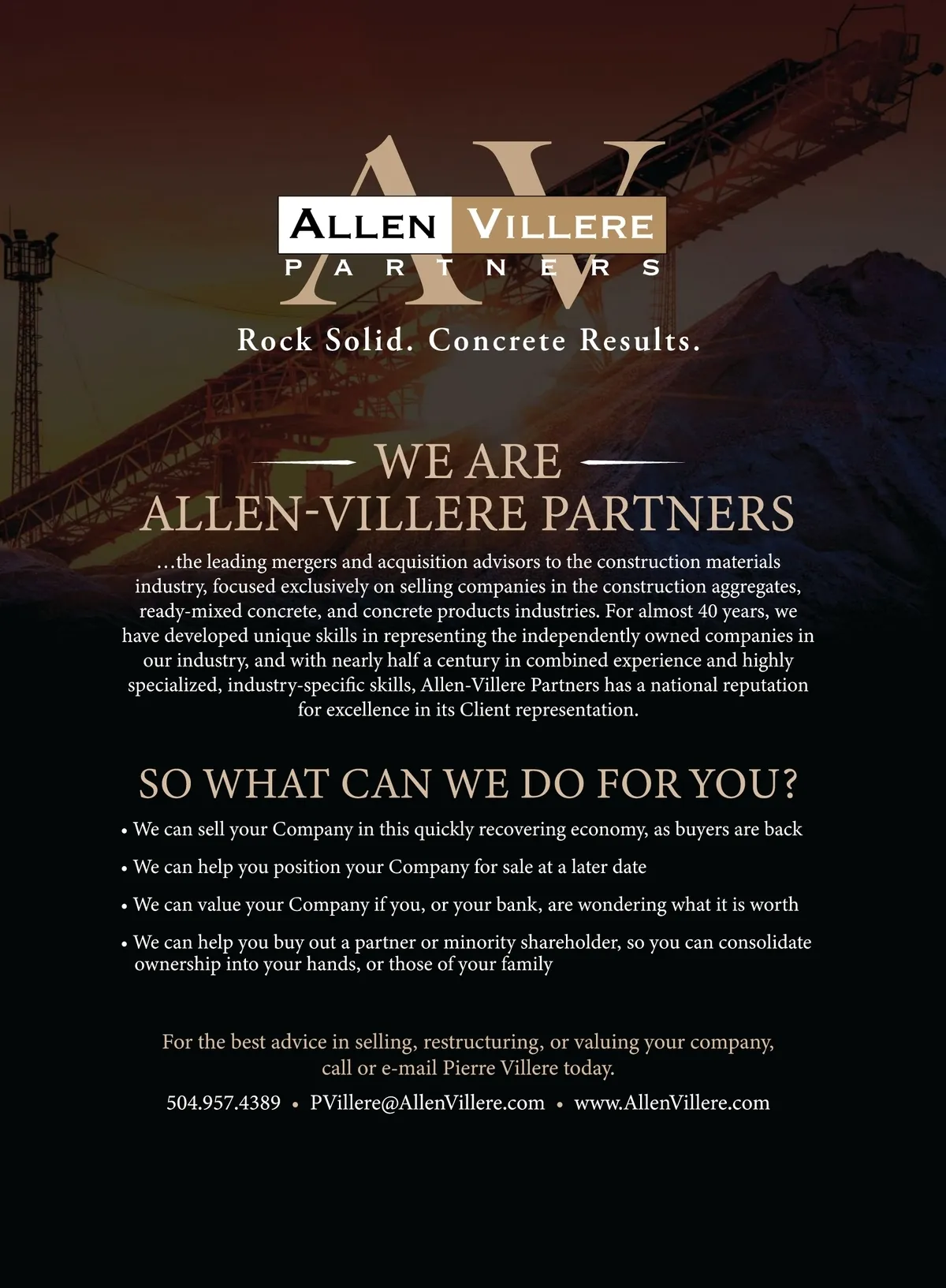 AV
ALLEN VILLERE
PARTNERS

Rock Solid. Concrete Results.

WE ARE
ALLEN-VILLERE PARTNERS

…the leading mergers and acquisition advisors to the construction materials industry, focused exclusively on selling companies in the construction aggregates, ready-mixed concrete, and concrete products industries. For almost 40 years, we have developed unique skills in representing the independently owned companies in our industry, and with nearly half a century in combined experience and highly specialized, industry-specific skills, Allen-Villere Partners has a national reputation for excellence in its Client representation.

SO WHAT CAN WE DO FOR YOU?

• We can sell your Company in this quickly recovering economy, as buyers are back

• We can help you position your Company for sale at a later date

• We can value your Company if you, or your bank, are wondering what it is worth

• We can help you buy out a partner or minority shareholder, so you can consolidate ownership into your hands, or those of your family

For the best advice in selling, restructuring, or valuing your company, call or e-mail Pierre Villere today.

504.957.4389 • PVillere@AllenVillere.com • www.AllenVillere.com